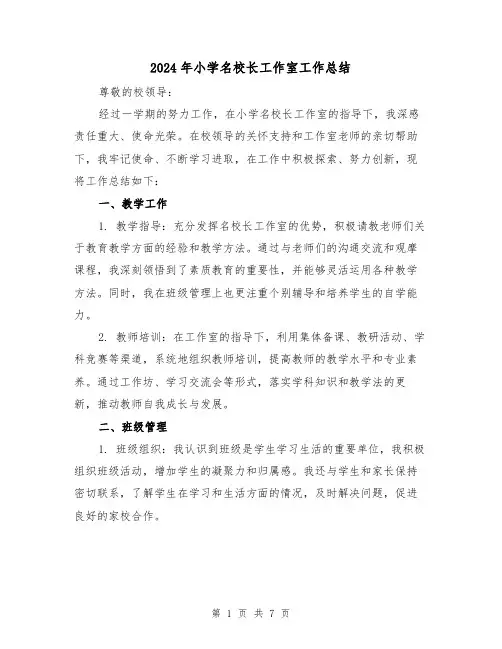 2024年小学名校长工作室工作总结

尊敬的校领导：

经过一学期的努力工作，在小学名校长工作室的指导下，我深感责任重大、使命光荣。在校领导的关怀支持和工作室老师的亲切帮助下，我牢记使命、不断学习进取，在工作中积极探索、努力创新，现将工作总结如下：

一、教学工作

1. 教学指导：充分发挥名校长工作室的优势，积极请教老师们关于教育教学方面的经验和教学方法。通过与老师们的沟通交流和观摩课程，我深刻领悟到了素质教育的重要性，并能够灵活运用各种教学方法。同时，我在班级管理上也更注重个别辅导和培养学生的自学能力。

2. 教师培训：在工作室的指导下，利用集体备课、教研活动、学科竞赛等渠道，系统地组织教师培训，提高教师的教学水平和专业素养。通过工作坊、学习交流会等形式，落实学科知识和教学法的更新，推动教师自我成长与发展。

二、班级管理

1. 班级组织：我认识到班级是学生学习生活的重要单位，我积极组织班级活动，增加学生的凝聚力和归属感。我还与学生和家长保持密切联系，了解学生在学习和生活方面的情况，及时解决问题，促进良好的家校合作。

第 1 页 共 7 页